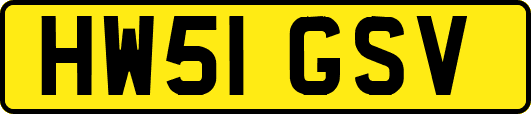 HW51 GSV